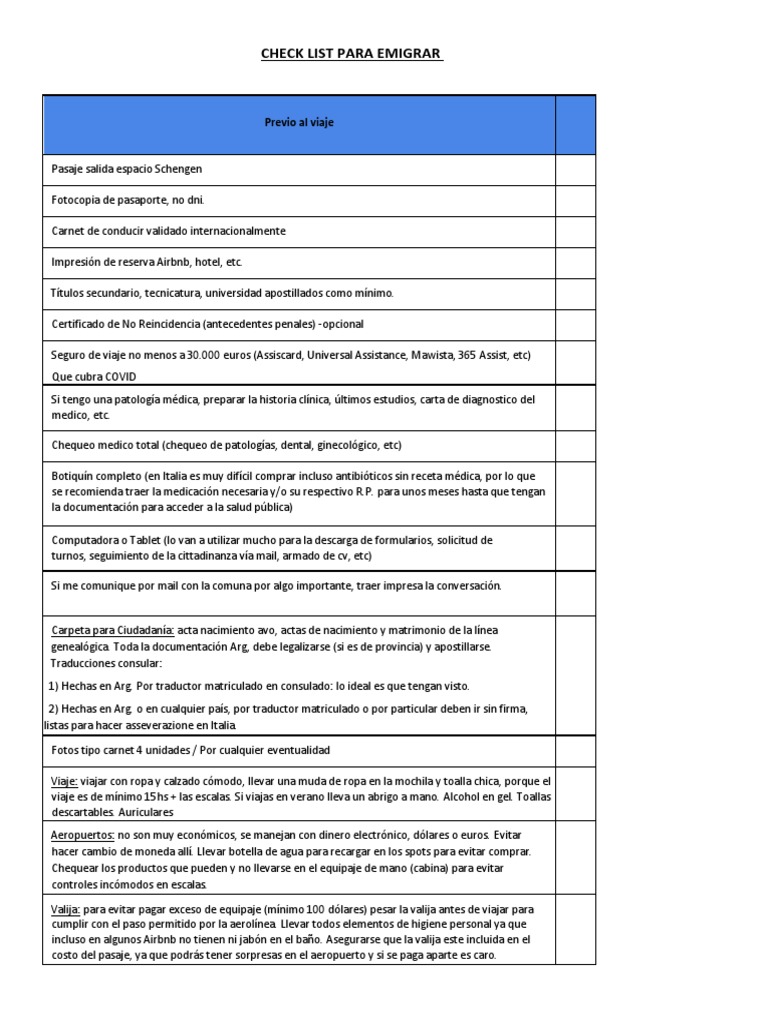 CHECK LIST PARA EMIGRAR

| Previo al viaje | |
|---|---|
| Pasaje salida espacio Schengen | |
| Fotocopia de pasaporte, no dni. | |
| Carnet de conducir validado internacionalmente | |
| Impresión de reserva Airbnb, hotel, etc. | |
| Títulos secundario, tecnicatura, universidad apostillados como mínimo. | |
| Certificado de No Reincidencia (antecedentes penales) -opcional | |
| Seguro de viaje no menos a 30.000 euros (Assiscard, Universal Assistance, Mawista, 365 Assist, etc) Que cubra COVID | |
| Si tengo una patología médica, preparar la historia clínica, últimos estudios, carta de diagnostico del medico, etc. | |
| Chequeo medico total (chequeo de patologías, dental, ginecológico, etc) | |
| Botiquín completo (en Italia es muy difícil comprar incluso antibióticos sin receta médica, por lo que se recomienda traer la medicación necesaria y/o su respectivo R.P. para unos meses hasta que tengan la documentación para acceder a la salud pública) | |
| Computadora o Tablet (lo van a utilizar mucho para la descarga de formularios, solicitud de turnos, seguimiento de la cittadinanza vía mail, armado de cv, etc) | |
| Si me comunique por mail con la comuna por algo importante, traer impresa la conversación. | |
| Carpeta para Ciudadanía: acta nacimiento avo, actas de nacimiento y matrimonio de la línea genealógica. Toda la documentación Arg, debe legalizarse (si es de provincia) y apostillarse. Traducciones consular: 1) Hechas en Arg. Por traductor matriculado en consulado: lo ideal es que tengan visto. 2) Hechas en Arg. o en cualquier país, por traductor matriculado o por particular deben ir sin firma, listas para hacer asseverazione en Italia. | |
| Fotos tipo carnet 4 unidades / Por cualquier eventualidad | |
| Viaje: viajar con ropa y calzado cómodo, llevar una muda de ropa en la mochila y toalla chica, porque el viaje es de mínimo 15hs + las escalas. Si viajas en verano lleva un abrigo a mano. Alcohol en gel. Toallas descartables. Auriculares | |
| Aeropuertos: no son muy económicos, se manejan con dinero electrónico, dólares o euros. Evitar hacer cambio de moneda allí. Llevar botella de agua para recargar en los spots para evitar comprar. Chequear los productos que pueden y no llevarse en el equipaje de mano (cabina) para evitar controles incómodos en escalas. | |
| Valija: para evitar pagar exceso de equipaje (mínimo 100 dólares) pesar la valija antes de viajar para cumplir con el paso permitido por la aerolínea. Llevar todos elementos de higiene personal ya que incluso en algunos Airbnb no tienen ni jabón en el baño. Asegurarse que la valija este incluida en el costo del pasaje, ya que podrás tener sorpresas en el aeropuerto y si se paga aparte es caro. | |